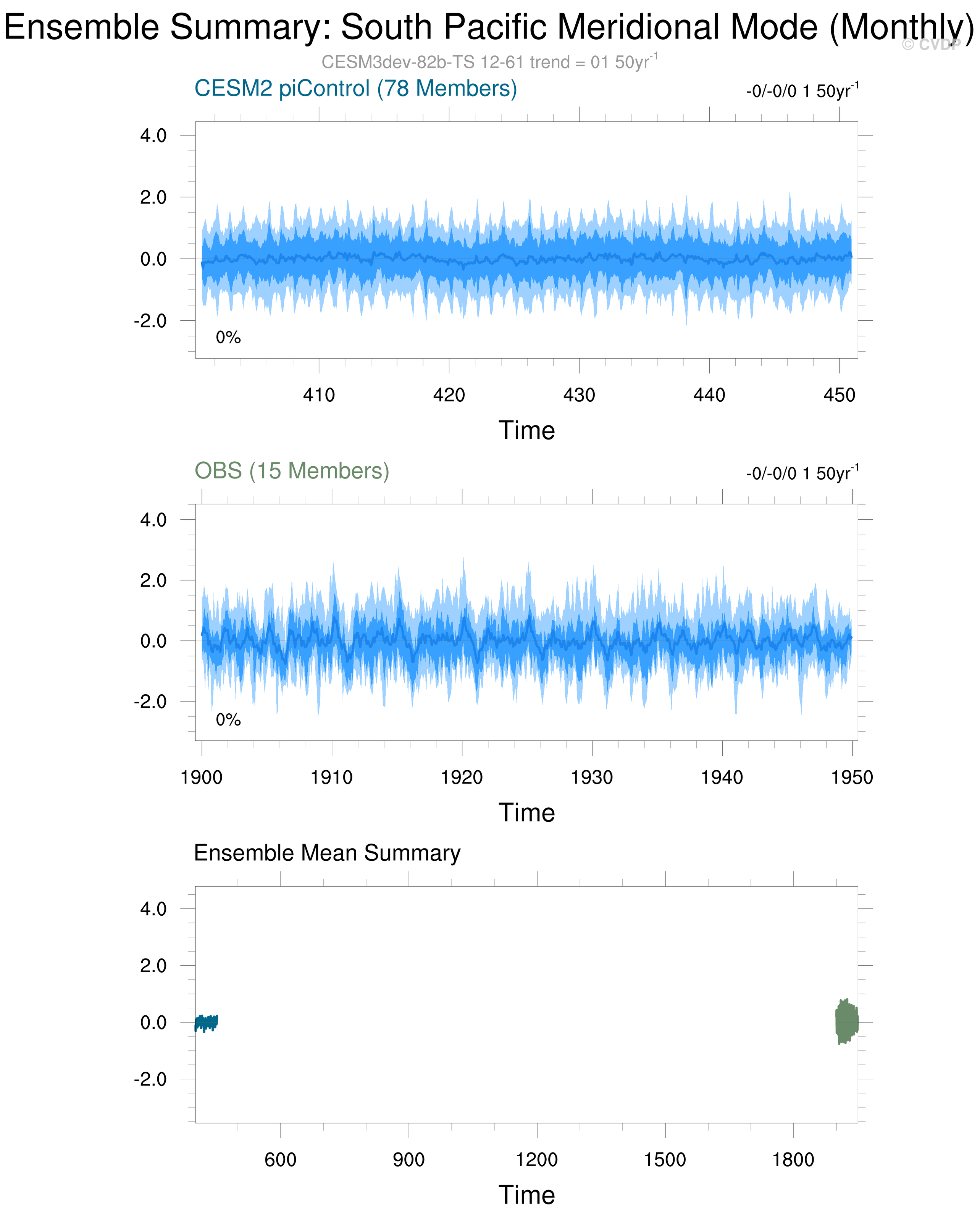 Ensemble Summary: South Pacific Meridional Mode (Monthly)

© CVDP

CESM3dev-82b-TS 12-61 trend = 01 50yr$^{-1}$

CESM2 piControl (78 Members)

-0/-0/0 1 50yr$^{-1}$

4.0
2.0
0.0
-2.0

0%

410 420 430 440 450

Time

OBS (15 Members)

-0/-0/0 1 50yr$^{-1}$

4.0
2.0
0.0
-2.0

0%

1900 1910 1920 1930 1940 1950

Time

Ensemble Mean Summary

4.0
2.0
0.0
-2.0

600 900 1200 1500 1800

Time